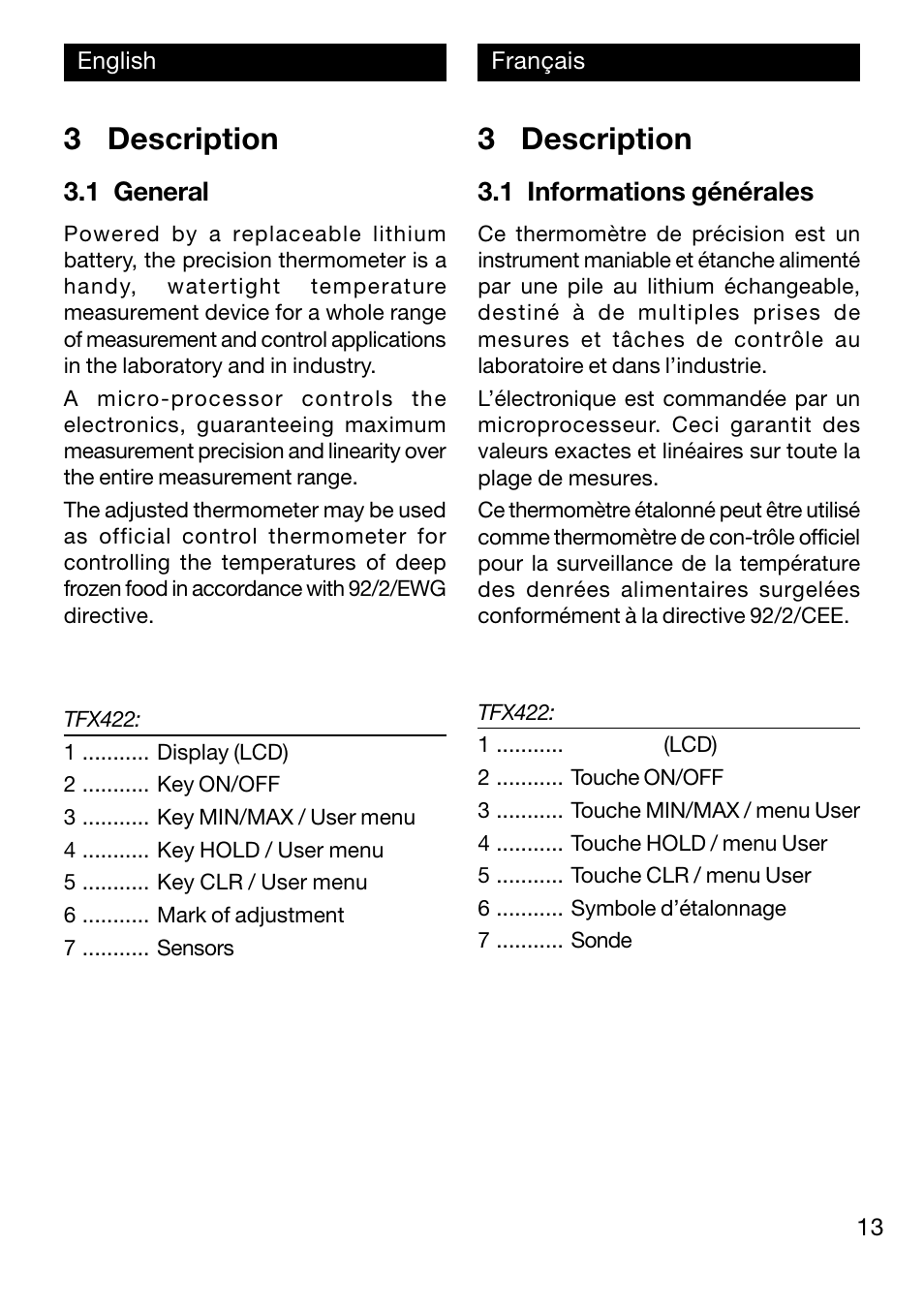 English

3 Description

3.1 General

Powered by a replaceable lithium battery, the precision thermometer is a handy, watertight temperature measurement device for a whole range of measurement and control applications in the laboratory and in industry.

A micro-processor controls the electronics, guaranteeing maximum measurement precision and linearity over the entire measurement range.

The adjusted thermometer may be used as official control thermometer for controlling the temperatures of deep frozen food in accordance with 92/2/EWG directive.

TFX422:

1 ........... Display (LCD)
2 ........... Key ON/OFF
3 ........... Key MIN/MAX / User menu
4 ........... Key HOLD / User menu
5 ........... Key CLR / User menu
6 ........... Mark of adjustment
7 ........... Sensors

Français

3 Description

3.1 Informations générales

Ce thermomètre de précision est un instrument maniable et étanche alimenté par une pile au lithium échangeable, destiné à de multiples prises de mesures et tâches de contrôle au laboratoire et dans l'industrie.

L'électronique est commandée par un microprocesseur. Ceci garantit des valeurs exactes et linéaires sur toute la plage de mesures.

Ce thermomètre étalonné peut être utilisé comme thermomètre de con-trôle officiel pour la surveillance de la température des denrées alimentaires surgelées conformément à la directive 92/2/CEE.

TFX422:

1 ........... (LCD)
2 ........... Touche ON/OFF
3 ........... Touche MIN/MAX / menu User
4 ........... Touche HOLD / menu User
5 ........... Touche CLR / menu User
6 ........... Symbole d'étalonnage
7 ........... Sonde

13